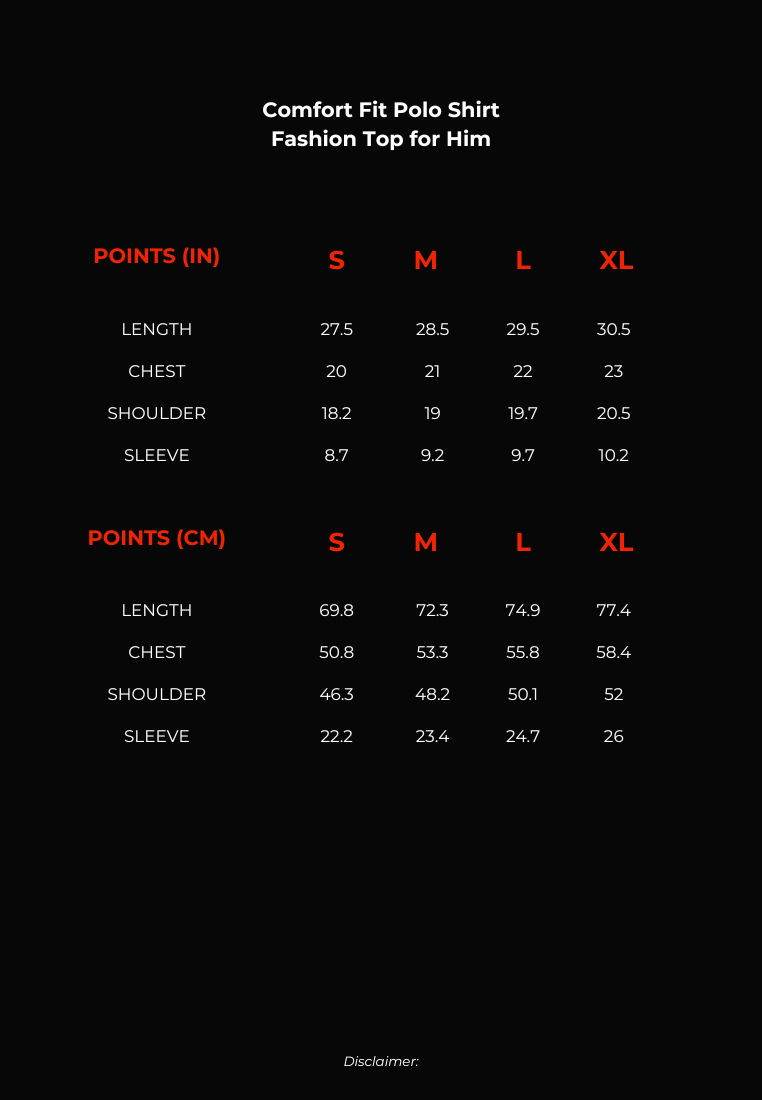 Comfort Fit Polo Shirt
Fashion Top for Him

| POINTS (IN) | S | M | L | XL |
|---|---|---|---|---|
| LENGTH | 27.5 | 28.5 | 29.5 | 30.5 |
| CHEST | 20 | 21 | 22 | 23 |
| SHOULDER | 18.2 | 19 | 19.7 | 20.5 |
| SLEEVE | 8.7 | 9.2 | 9.7 | 10.2 |

| POINTS (CM) | S | M | L | XL |
|---|---|---|---|---|
| LENGTH | 69.8 | 72.3 | 74.9 | 77.4 |
| CHEST | 50.8 | 53.3 | 55.8 | 58.4 |
| SHOULDER | 46.3 | 48.2 | 50.1 | 52 |
| SLEEVE | 22.2 | 23.4 | 24.7 | 26 |

Disclaimer: